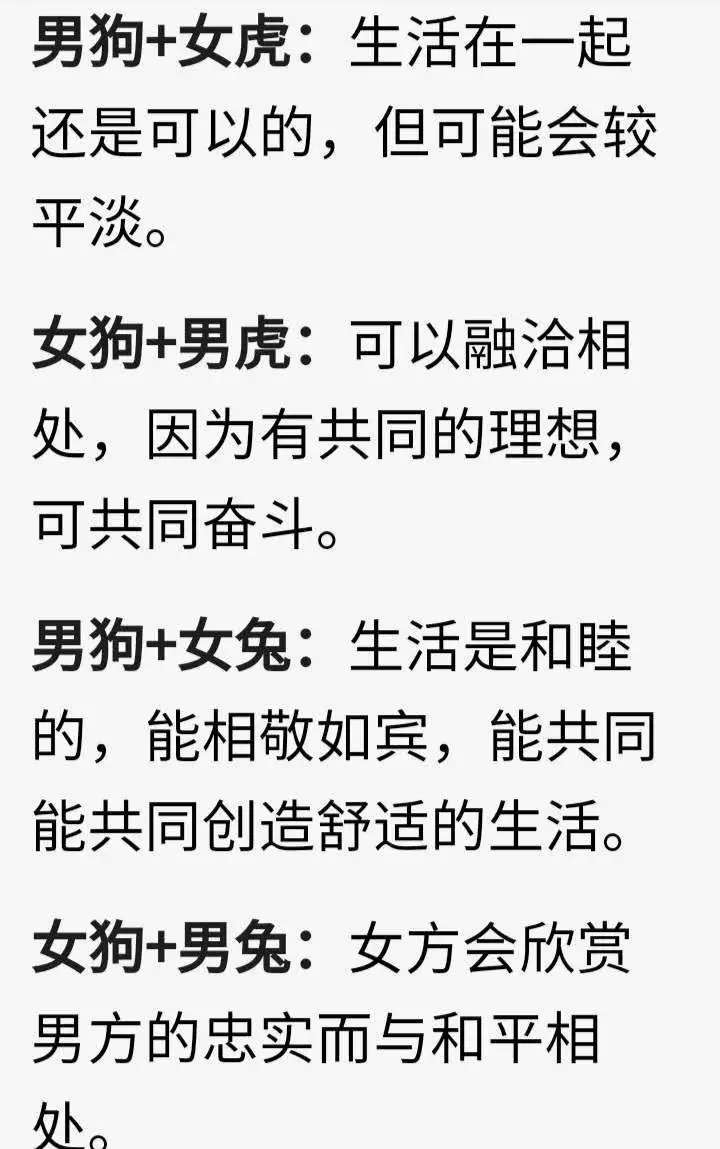 男狗+女虎：生活在一起还是可以的，但可能会较平淡。

女狗+男虎：可以融洽相处，因为有共同的理想，可共同奋斗。

男狗+女兔：生活是和睦的，能相敬如宾，能共同能共同创造舒适的生活。

女狗+男兔：女方会欣赏男方的忠实而与和平相处。